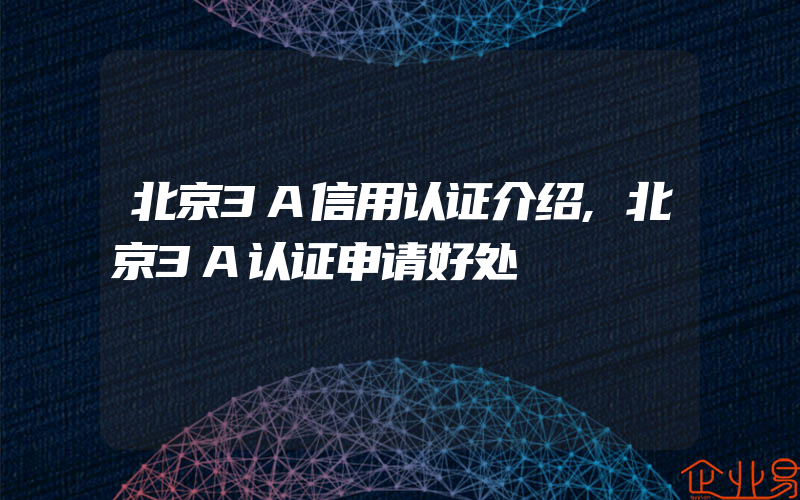 北京3A信用认证介绍，北京3A认证申请好处

企业易